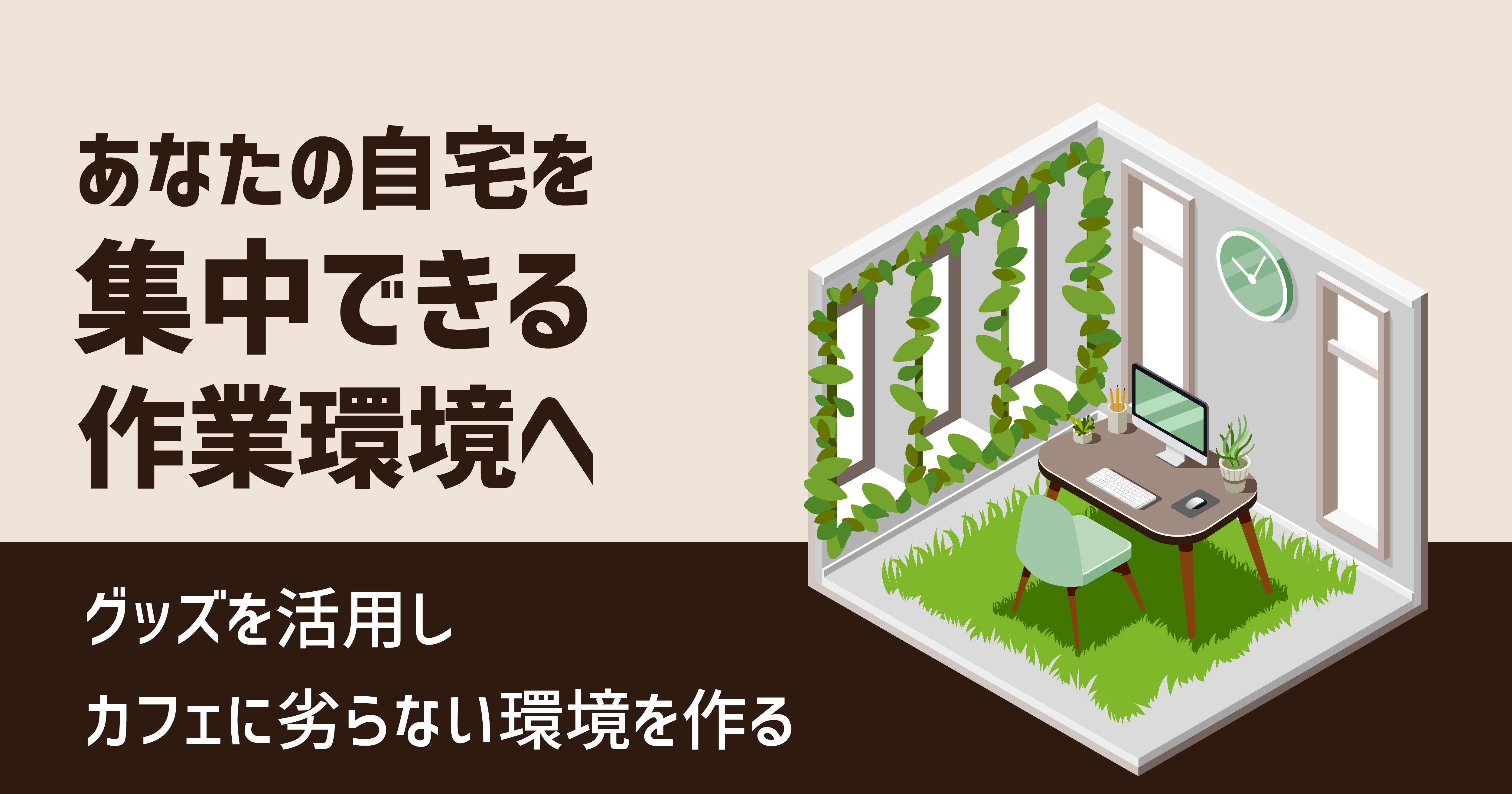 あなたの自宅を
集中できる
作業環境へ

グッズを活用し
カフェに劣らない環境を作る